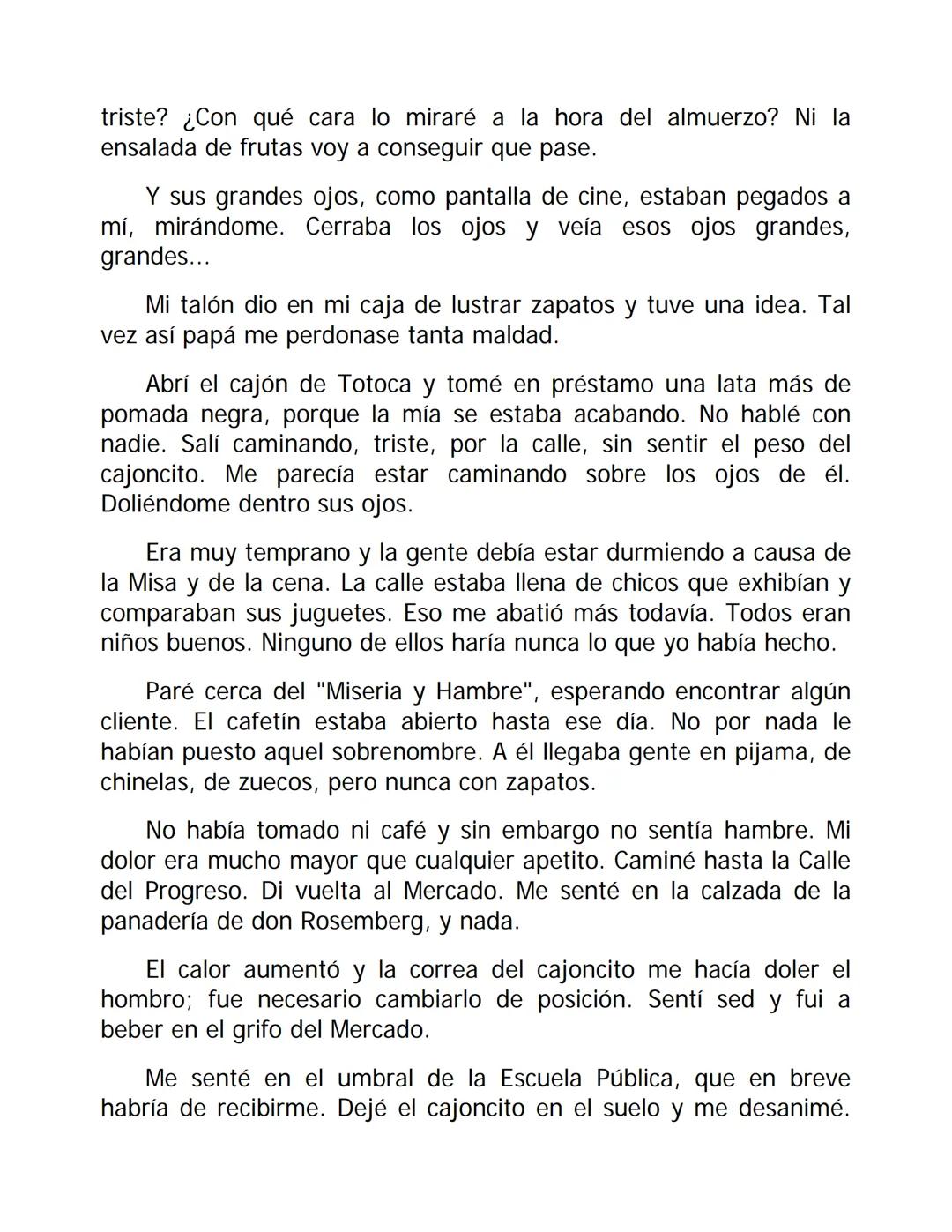 triste? ¿Con qué cara lo miraré a la hora del almuerzo? Ni la ensalada de frutas voy a conseguir que pase.

Y sus grandes ojos, como pantalla de cine, estaban pegados a mí, mirándome. Cerraba los ojos y veía esos ojos grandes, grandes...

Mi talón dio en mi caja de lustrar zapatos y tuve una idea. Tal vez así papá me perdonase tanta maldad.

Abrí el cajón de Totoca y tomé en préstamo una lata más de pomada negra, porque la mía se estaba acabando. No hablé con nadie. Salí caminando, triste, por la calle, sin sentir el peso del cajoncito. Me parecía estar caminando sobre los ojos de él. Doliéndome dentro sus ojos.

Era muy temprano y la gente debía estar durmiendo a causa de la Misa y de la cena. La calle estaba llena de chicos que exhibían y comparaban sus juguetes. Eso me abatió más todavía. Todos eran niños buenos. Ninguno de ellos haría nunca lo que yo había hecho.

Paré cerca del "Miseria y Hambre", esperando encontrar algún cliente. El cafetín estaba abierto hasta ese día. No por nada le habían puesto aquel sobrenombre. A él llegaba gente en pijama, de chinelas, de zuecos, pero nunca con zapatos.

No había tomado ni café y sin embargo no sentía hambre. Mi dolor era mucho mayor que cualquier apetito. Caminé hasta la Calle del Progreso. Di vuelta al Mercado. Me senté en la calzada de la panadería de don Rosemberg, y nada.

El calor aumentó y la correa del cajoncito me hacía doler el hombro; fue necesario cambiarlo de posición. Sentí sed y fui a beber en el grifo del Mercado.

Me senté en el umbral de la Escuela Pública, que en breve habría de recibirme. Dejé el cajoncito en el suelo y me desanimé.